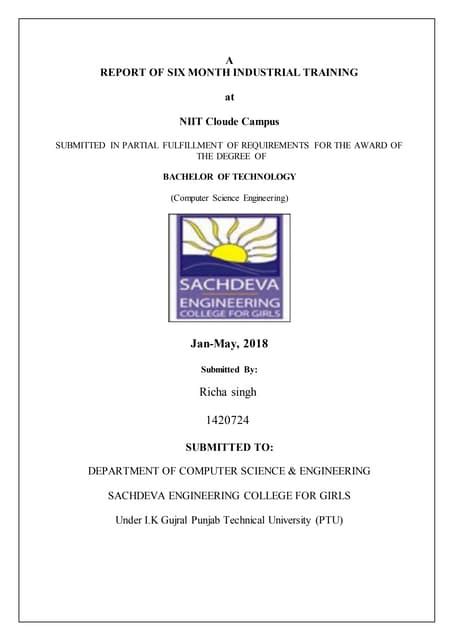 A
REPORT OF SIX MONTH INDUSTRIAL TRAINING

at

NIIT Cloude Campus

SUBMITTED IN PARTIAL FULFILLMENT OF REQUIREMENTS FOR THE AWARD OF THE DEGREE OF

BACHELOR OF TECHNOLOGY

(Computer Science Engineering)

SACHDEVA
ENGINEERING
COLLEGE FOR GIRLS

Jan-May, 2018

Submitted By:

Richa singh

1420724

SUBMITTED TO:

DEPARTMENT OF COMPUTER SCIENCE & ENGINEERING

SACHDEVA ENGINEERING COLLEGE FOR GIRLS

Under I.K Gujral Punjab Technical University (PTU)